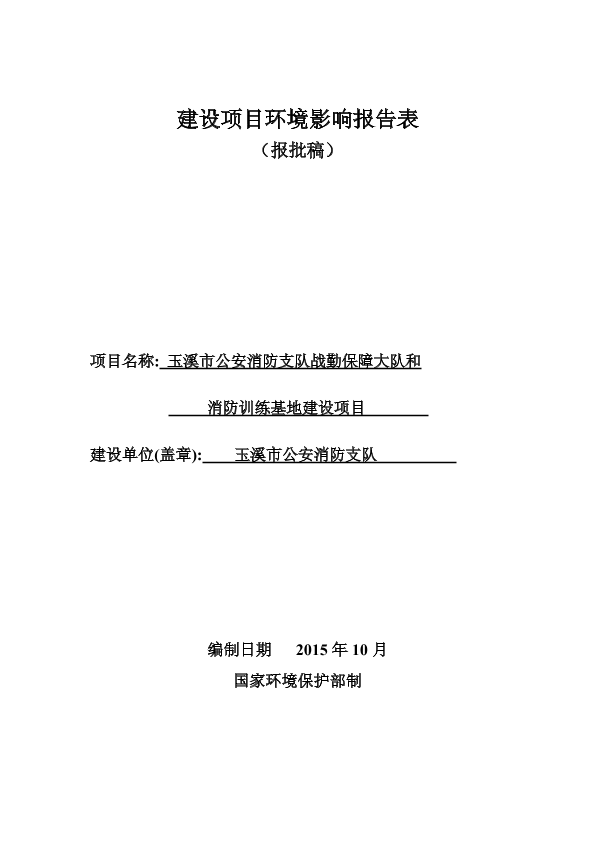 建设项目环境影响报告表

（报批稿）

项目名称: 玉溪市公安消防支队战勤保障大队和

消防训练基地建设项目

建设单位(盖章): 玉溪市公安消防支队

编制日期 2015 年 10 月

国家环境保护部制